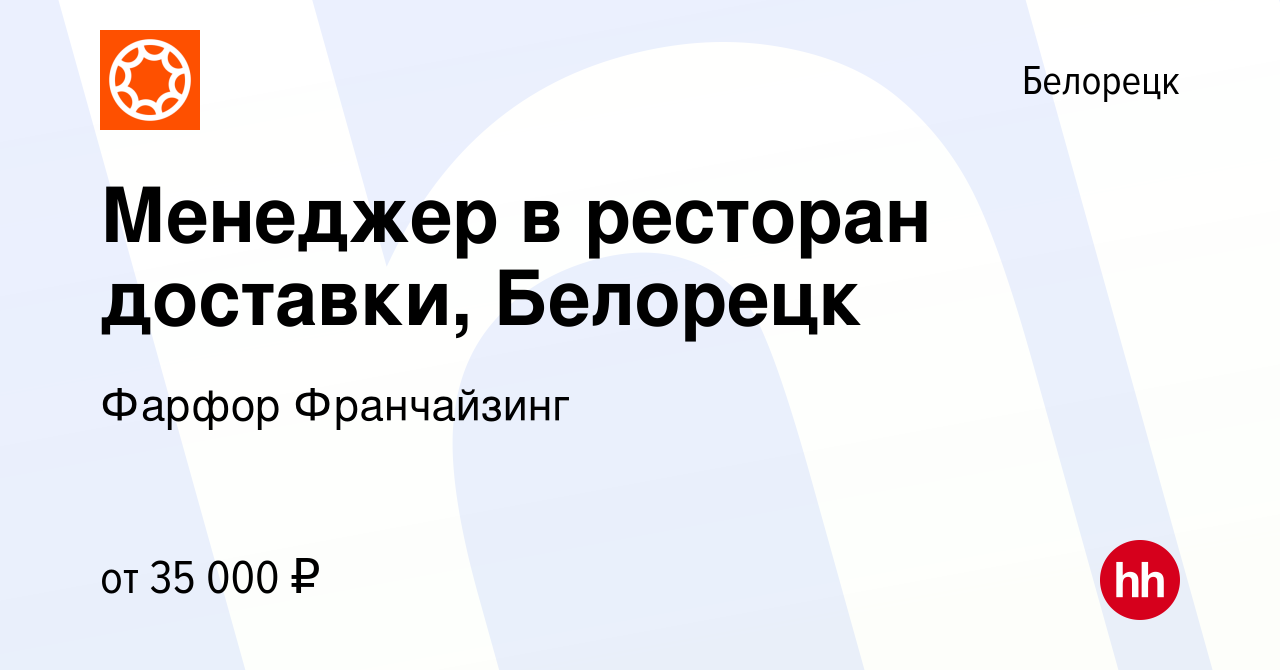 Белорецк

Менеджер в ресторан доставки, Белорецк

Фарфор Франчайзинг

от 35 000 ₽

hh